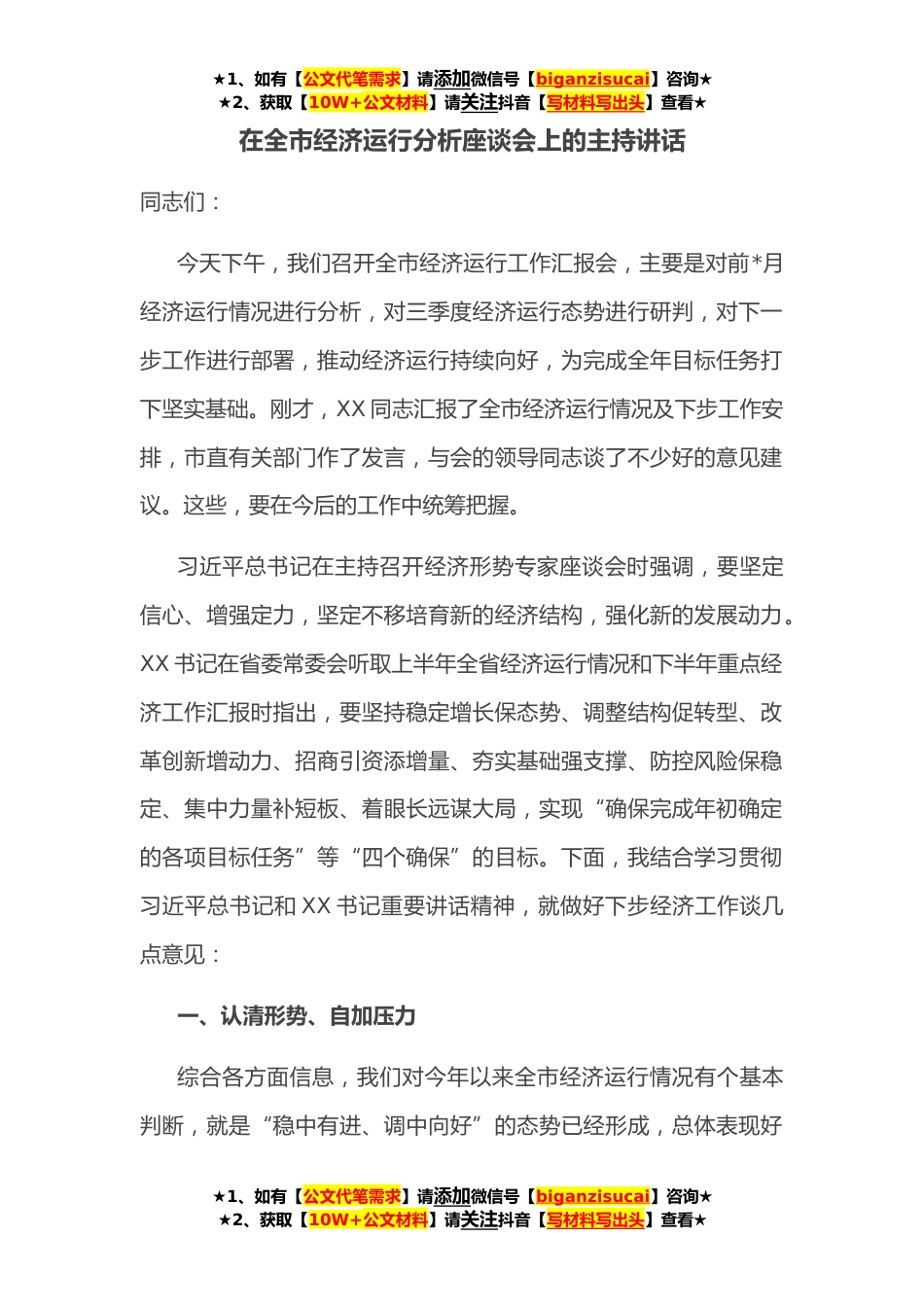 ★1、如有【公文代笔需求】请添加微信号【biganzisucai】咨询★
★2、获取【10W+公文材料】请关注抖音【写材料写出头】查看★

在全市经济运行分析座谈会上的主持讲话

同志们：

今天下午，我们召开全市经济运行工作汇报会，主要是对前*月经济运行情况进行分析，对三季度经济运行态势进行研判，对下一步工作进行部署，推动经济运行持续向好，为完成全年目标任务打下坚实基础。刚才，XX 同志汇报了全市经济运行情况及下步工作安排，市直有关部门作了发言，与会的领导同志谈了不少好的意见建议。这些，要在今后的工作中统筹把握。

习近平总书记在主持召开经济形势专家座谈会时强调，要坚定信心、增强定力，坚定不移培育新的经济结构，强化新的发展动力。XX 书记在省委常委会听取上半年全省经济运行情况和下半年重点经济工作汇报时指出，要坚持稳定增长保态势、调整结构促转型、改革创新增动力、招商引资添增量、夯实基础强支撑、防控风险保稳定、集中力量补短板、着眼长远谋大局，实现“确保完成年初确定的各项目标任务”等“四个确保”的目标。下面，我结合学习贯彻习近平总书记和 XX 书记重要讲话精神，就做好下步经济工作谈几点意见：

一、认清形势、自加压力

综合各方面信息，我们对今年以来全市经济运行情况有个基本判断，就是“稳中有进、调中向好”的态势已经形成，总体表现好

★1、如有【公文代笔需求】请添加微信号【biganzisucai】咨询★
★2、获取【10W+公文材料】请关注抖音【写材料写出头】查看★